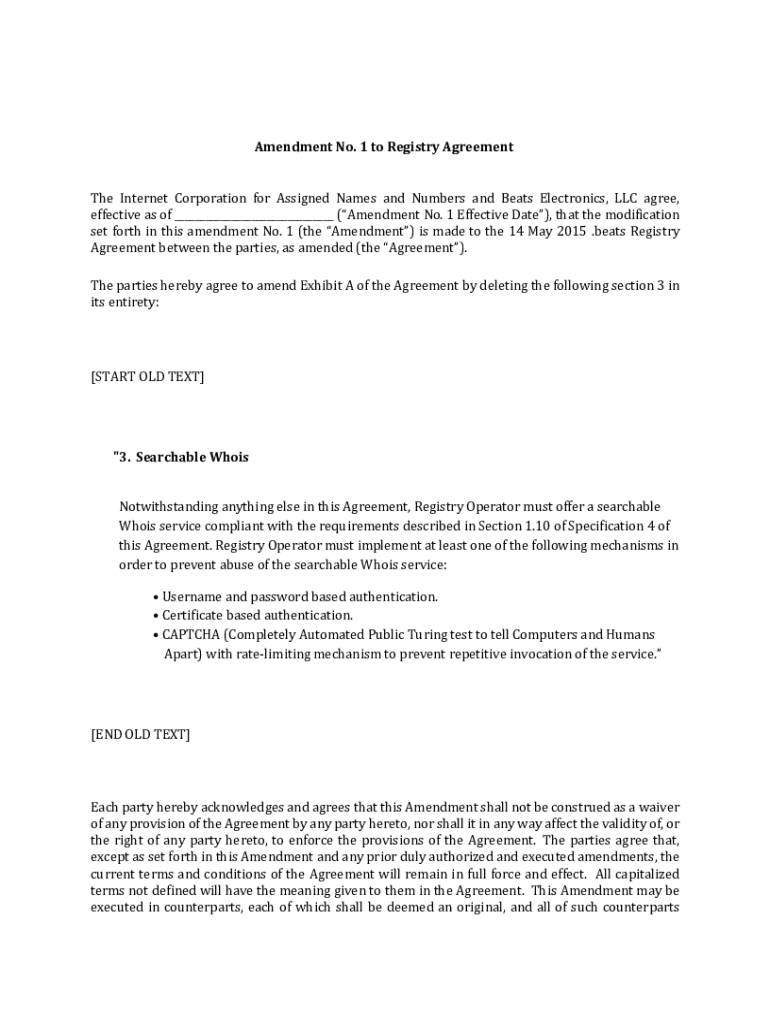 Amendment No. 1 to Registry Agreement

The Internet Corporation for Assigned Names and Numbers and Beats Electronics, LLC agree, effective as of ___________________________ ("Amendment No. 1 Effective Date"), that the modification set forth in this amendment No. 1 (the "Amendment") is made to the 14 May 2015 .beats Registry Agreement between the parties, as amended (the "Agreement").

The parties hereby agree to amend Exhibit A of the Agreement by deleting the following section 3 in its entirety:

[START OLD TEXT]

"3. Searchable Whois

Notwithstanding anything else in this Agreement, Registry Operator must offer a searchable Whois service compliant with the requirements described in Section 1.10 of Specification 4 of this Agreement. Registry Operator must implement at least one of the following mechanisms in order to prevent abuse of the searchable Whois service:

• Username and password based authentication.
• Certificate based authentication.
• CAPTCHA (Completely Automated Public Turing test to tell Computers and Humans Apart) with rate-limiting mechanism to prevent repetitive invocation of the service."

[END OLD TEXT]

Each party hereby acknowledges and agrees that this Amendment shall not be construed as a waiver of any provision of the Agreement by any party hereto, nor shall it in any way affect the validity of, or the right of any party hereto, to enforce the provisions of the Agreement. The parties agree that, except as set forth in this Amendment and any prior duly authorized and executed amendments, the current terms and conditions of the Agreement will remain in full force and effect. All capitalized terms not defined will have the meaning given to them in the Agreement. This Amendment may be executed in counterparts, each of which shall be deemed an original, and all of such counterparts